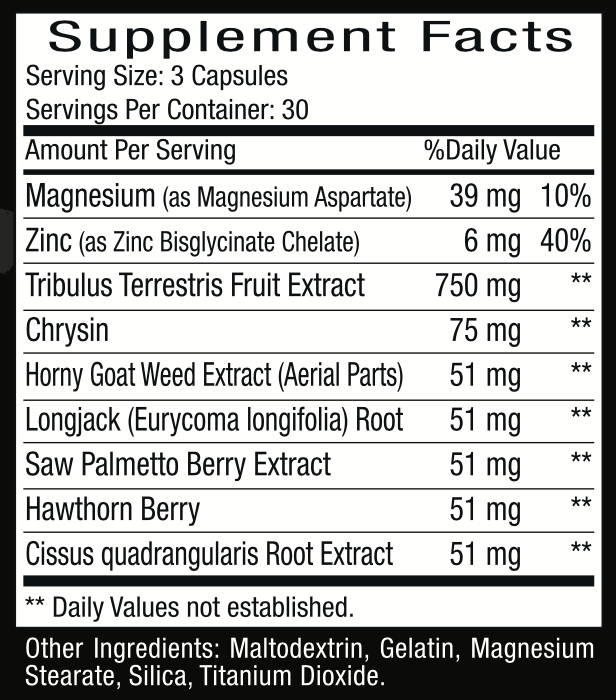 Supplement Facts
Serving Size: 3 Capsules
Servings Per Container: 30

| Amount Per Serving | | %Daily Value |
|---|---|---|
| Magnesium (as Magnesium Aspartate) | 39 mg | 10% |
| Zinc (as Zinc Bisglycinate Chelate) | 6 mg | 40% |
| Tribulus Terrestris Fruit Extract | 750 mg | ** |
| Chrysin | 75 mg | ** |
| Horny Goat Weed Extract (Aerial Parts) | 51 mg | ** |
| Longjack (Eurycoma longifolia) Root | 51 mg | ** |
| Saw Palmetto Berry Extract | 51 mg | ** |
| Hawthorn Berry | 51 mg | ** |
| Cissus quadrangularis Root Extract | 51 mg | ** |

** Daily Values not established.

Other Ingredients: Maltodextrin, Gelatin, Magnesium Stearate, Silica, Titanium Dioxide.